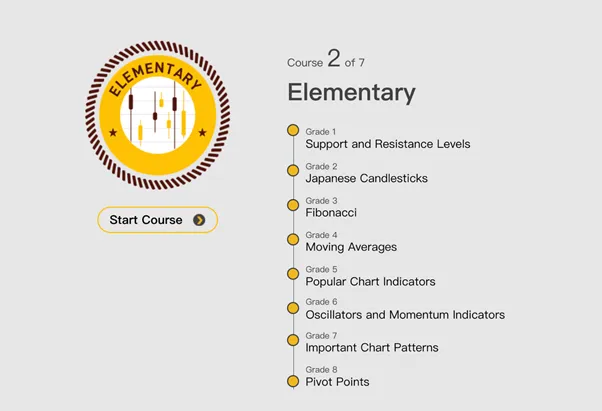 ELEMENTARY

Start Course

Course 2 of 7

Elementary

Grade 1
Support and Resistance Levels

Grade 2
Japanese Candlesticks

Grade 3
Fibonacci

Grade 4
Moving Averages

Grade 5
Popular Chart Indicators

Grade 6
Oscillators and Momentum Indicators

Grade 7
Important Chart Patterns

Grade 8
Pivot Points